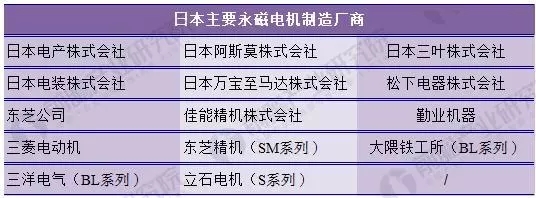 | 日本主要永磁电机制造厂商 | | |
|---|---|---|
| 日本电产株式会社 | 日本阿斯莫株式会社 | 日本三叶株式会社 |
| 日本电装株式会社 | 日本万宝至马达株式会社 | 松下电器株式会社 |
| 东芝公司 | 佳能精机株式会社 | 勤业机器 |
| 三菱电动机 | 东芝精机（SM系列） | 大隈铁工所（BL系列） |
| 三洋电气（BL系列） | 立石电机（S系列） | / |